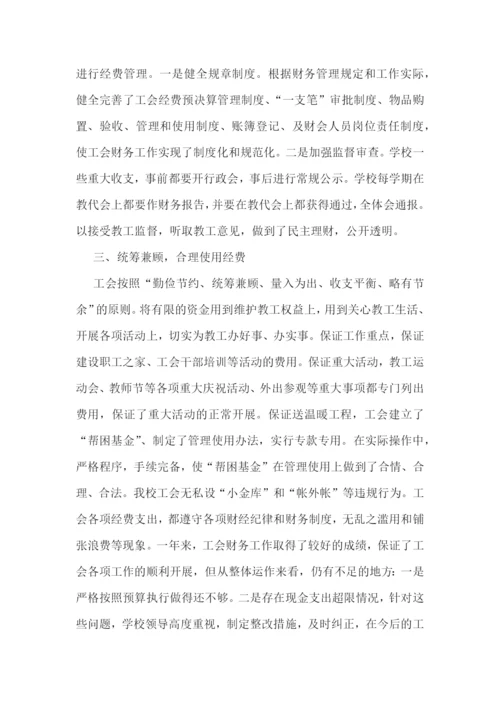 进行经费管理。一是健全规章制度。根据财务管理规定和工作实际，健全完善了工会经费预决算管理制度、“一支笔”审批制度、物品购置、验收、管理和使用制度、账簿登记、及财会人员岗位责任制度，使工会财务工作实现了制度化和规范化。二是加强监督审查。学校一些重大收支，事前都要开行政会，事后进行常规公示。学校每学期在教代会上都要作财务报告，并要在教代会上都获得通过，全体会通报。以接受教工监督，听取教工意见，做到了民主理财，公开透明。

三、统筹兼顾，合理使用经费

工会按照“勤俭节约、统筹兼顾、量入为出、收支平衡、略有节余”的原则。将有限的资金用到维护教工权益上，用到关心教工生活、开展各项活动上，切实为教工办好事、办实事。保证工作重点，保证建设职工之家、工会干部培训等活动的费用。保证重大活动，教工运动会、教师节等各项重大庆祝活动、外出参观等重大事项都专门列出费用，保证了重大活动的正常开展。保证送温暖工程，工会建立了“帮困基金”、制定了管理使用办法，实行专款专用。在实际操作中，严格程序，手续完备，使“帮困基金”在管理使用上做到了合情、合理、合法。我校工会无私设“小金库”和“帐外帐”等违规行为。工会各项经费支出，都遵守各项财经纪律和财务制度，无乱之滥用和铺张浪费等现象。一年来，工会财务工作取得了较好的成绩，保证了工会各项工作的顺利开展，但从整体运作来看，仍有不足的地方：一是严格按照预算执行做得还不够。二是存在现金支出超限情况，针对这些问题，学校领导高度重视，制定整改措施，及时纠正，在今后的工